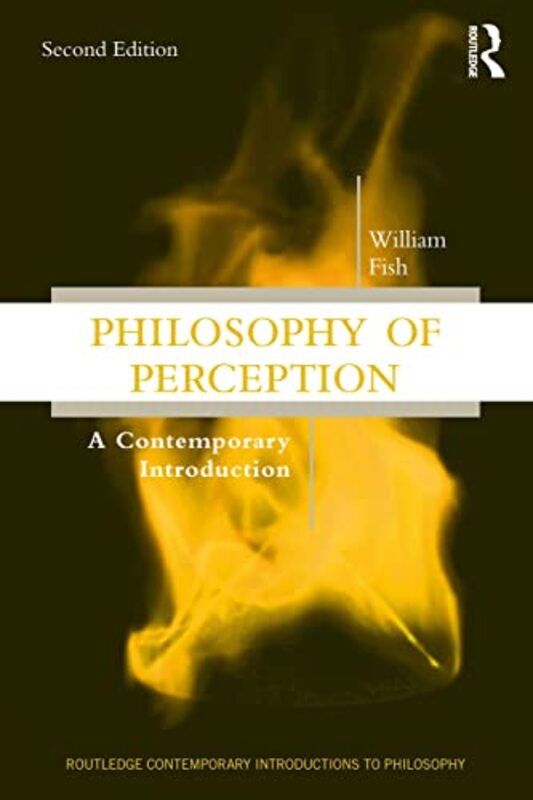 Second Edition

ROUTLEDGE

William
Fish

PHILOSOPHY OF PERCEPTION

A Contemporary Introduction

ROUTLEDGE CONTEMPORARY INTRODUCTIONS TO PHILOSOPHY